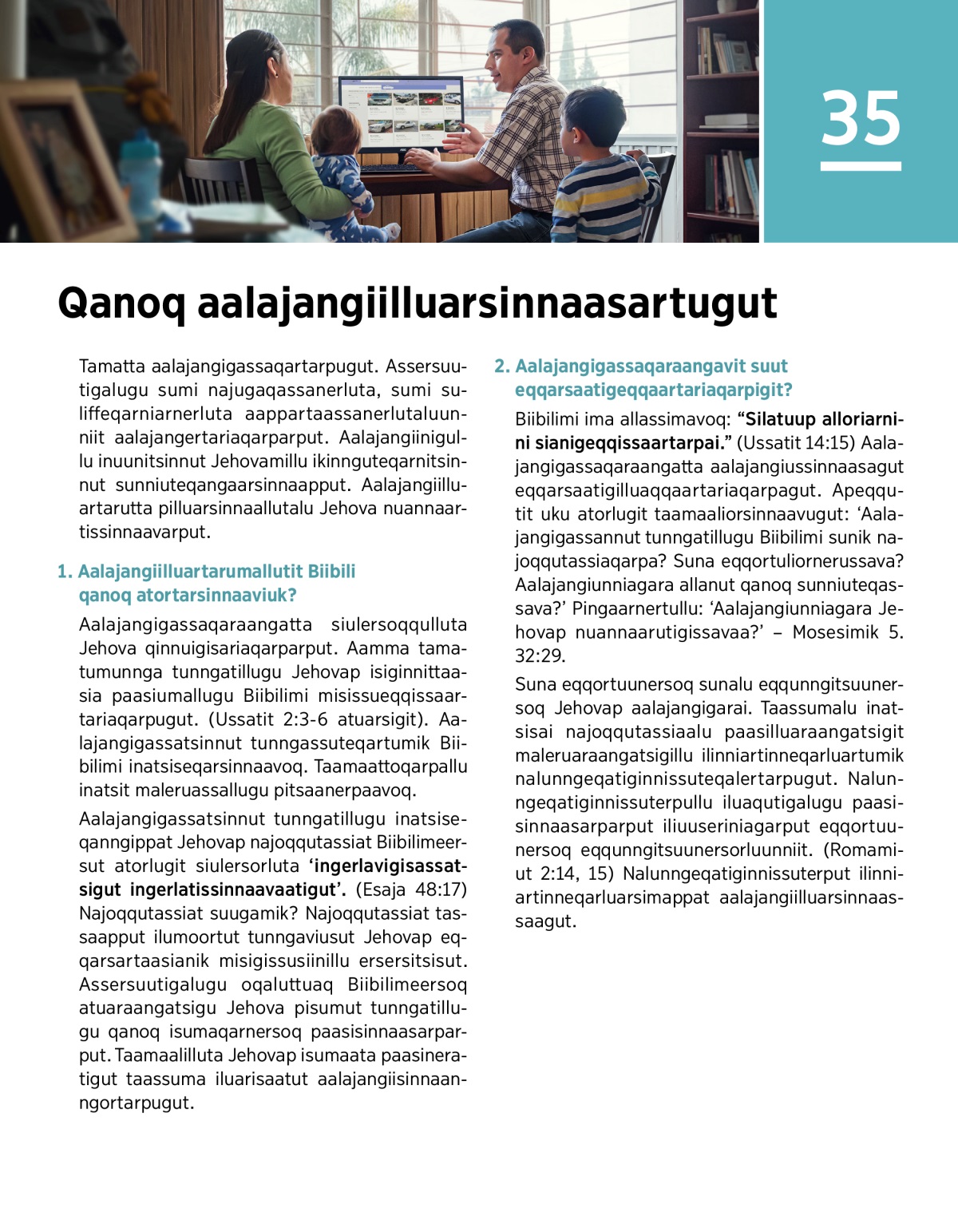 35

Qanoq aalajangiilluarsinnaasartugut

Tamatta aalajangigassaqartarpugut. Assersuutigalugu sumi najugaqassanerluta, sumi suliffeqarniarnerluta aappartaassanerlutaluunniit aalajangertariaqarparput. Aalajangiinigullu inuunitsinnut Jehovamillu ikinnguteqarnitsinnut sunniuteqangaarsinnaapput. Aalajangiilluartarutta pilluarsinnaallutalu Jehova nuannaartissinnaavarput.

1. Aalajangiilluartarumallutit Biibili qanoq atortarsinnaaviuk?

Aalajangigassaqaraangatta siulersoqqulluta Jehova qinnuigisariaqarparput. Aamma tamatumunnga tunngatillugu Jehovap isiginnittaasia paasiumallugu Biibilimi misissueqqissaartariaqarpugut. (Ussatit 2:3-6 atuarsigit). Aalajangigassatsinnut tunngassuteqartumik Biibilimi inatsiseqarsinnaavoq. Taamaattoqarpallu inatsit maleruassallugu pitsaanerpaavoq.

Aalajangigassatsinnut tunngatillugu inatsiseqanngippat Jehovap najoqqutassiat Biibilimeersut atorlugit siulersorluta ‘ingerlavigisassatsigut ingerlatissinnaavaatigut’. (Esaja 48:17) Najoqqutassiat suugamik? Najoqqutassiat tassaapput ilumoortut tunngaviusut Jehovap eqqarsartaasianik misigissusiinillu ersersitsisut. Assersuutigalugu oqaluttuaq Biibilimeersoq atuaraangatsigu Jehova pisumut tunngatillugu qanoq isumaqarnersoq paasisinnaasarparput. Taamaalilluta Jehovap isumaata paasineratigut taassuma iluarisaatut aalajangiisinnaanngortarpugut.

2. Aalajangigassaqaraangavit suut eqqarsaatigeqqaartariaqarpigit?

Biibilimi ima allassimavoq: “Silatuup alloriarnini sianigeqqissaartarpai.” (Ussatit 14:15) Aalajangigassaqaraangatta aalajangiussinnaasagut eqqarsaatigilluaqqaartariaqarpagut. Apeqqutit uku atorlugit taamaaliorsinnaavugut: ‘Aalajangigassannut tunngatillugu Biibilimi sunik najoqqutassiaqarpa? Suna eqqortuliornerussava? Aalajangiunniagara allanut qanoq sunniuteqassava?’ Pingaarnertullu: ‘Aalajangiunniagara Jehovap nuannaarutigissavaa?’ – Mosesimik 5. 32:29.

Suna eqqortuunersoq sunalu eqqunngitsuunersoq Jehovap aalajangigarai. Taassumalu inatsisai najoqqutassiaalu paasilluaraangatsigit maleruaraangatsigillu ilinniartinneqarluartumik nalunngeqatiginnissuteqalertarpugut. Nalunngeqatiginnissuterpullu iluaqutigalugu paasisinnaasarparput iliuuseriniagarput eqqortuunersoq eqqunngitsuunersorluunniit. (Romamiut 2:14, 15) Nalunngeqatiginnissuterput ilinniartinneqarluarsimappat aalajangiilluarsinnaassaagut.